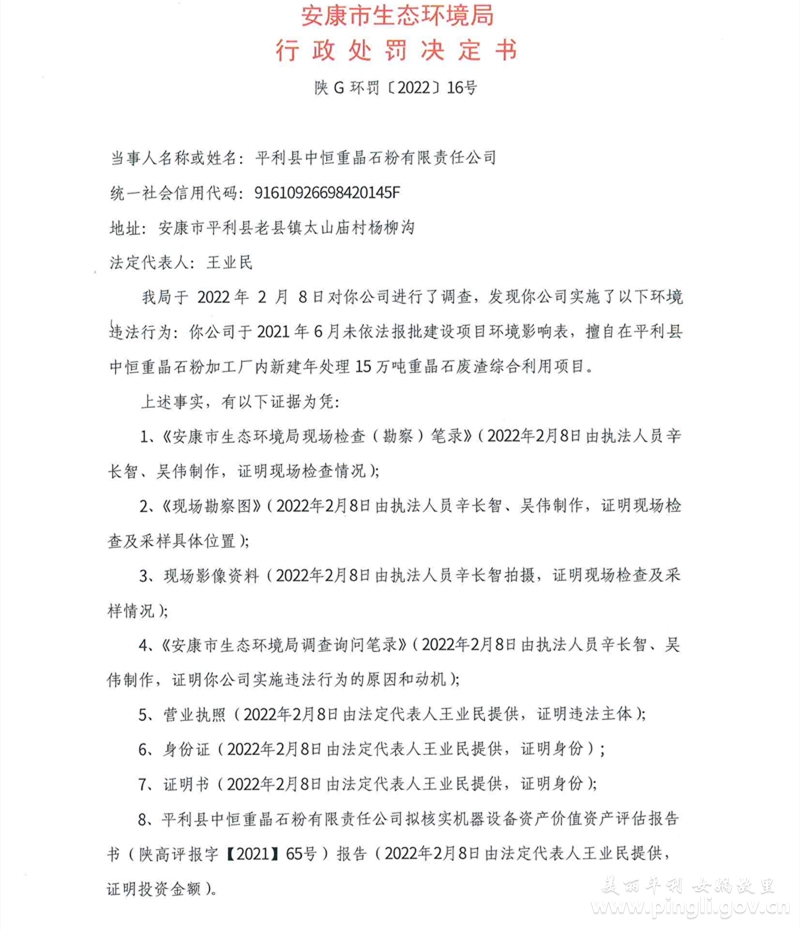 安康市生态环境局
行政处罚决定书

陕 G 环罚〔2022〕16号

当事人名称或姓名：平利县中恒重晶石粉有限责任公司

统一社会信用代码：91610926698420145F

地址：安康市平利县老县镇太山庙村杨柳沟

法定代表人：王业民

我局于 2022 年 2 月 8 日对你公司进行了调查，发现你公司实施了以下环境违法行为：你公司于 2021 年 6 月未依法报批建设项目环境影响表，擅自在平利县中恒重晶石粉加工厂内新建年处理 15 万吨重晶石废渣综合利用项目。

上述事实，有以下证据为凭：

1、《安康市生态环境局现场检查（勘察）笔录》（2022年2月8日由执法人员辛长智、吴伟制作，证明现场检查情况）；

2、《现场勘察图》（2022年2月8日由执法人员辛长智、吴伟制作，证明现场检查及采样具体位置）；

3、现场影像资料（2022年2月8日由执法人员辛长智拍摄，证明现场检查及采样情况）；

4、《安康市生态环境局调查询问笔录》（2022年2月8日由执法人员辛长智、吴伟制作，证明你公司实施违法行为的原因和动机）；

5、营业执照（2022年2月8日由法定代表人王业民提供，证明违法主体）；

6、身份证（2022年2月8日由法定代表人王业民提供，证明身份）；

7、证明书（2022年2月8日由法定代表人王业民提供，证明身份）；

8、平利县中恒重晶石粉有限责任公司拟核实机器设备资产价值资产评估报告书（陕高评报字【2021】65号）报告（2022年2月8日由法定代表人王业民提供，证明投资金额）。

美丽平利 女娲故里
www.pingli.gov.cn